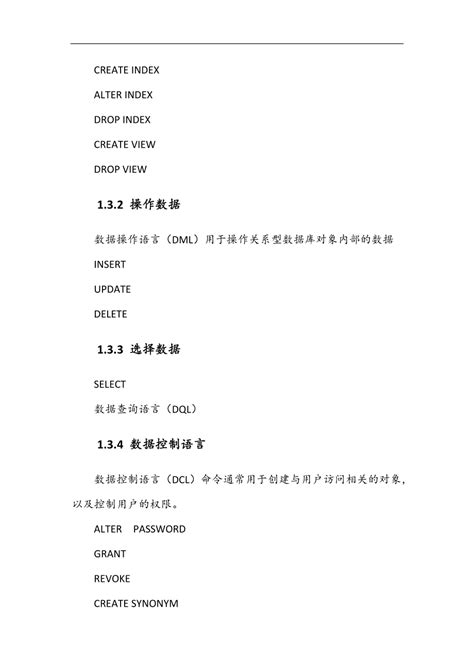 CREATE INDEX

ALTER INDEX

DROP INDEX

CREATE VIEW

DROP VIEW

1.3.2 操作数据

数据操作语言（DML）用于操作关系型数据库对象内部的数据

INSERT

UPDATE

DELETE

1.3.3 选择数据

SELECT

数据查询语言（DQL）

1.3.4 数据控制语言

数据控制语言（DCL）命令通常用于创建与用户访问相关的对象，以及控制用户的权限。

ALTER PASSWORD

GRANT

REVOKE

CREATE SYNONYM